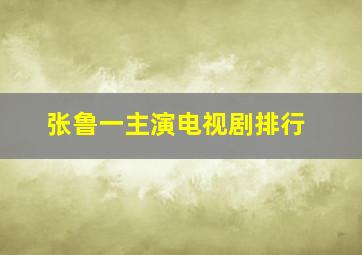 张鲁一主演电视剧排行